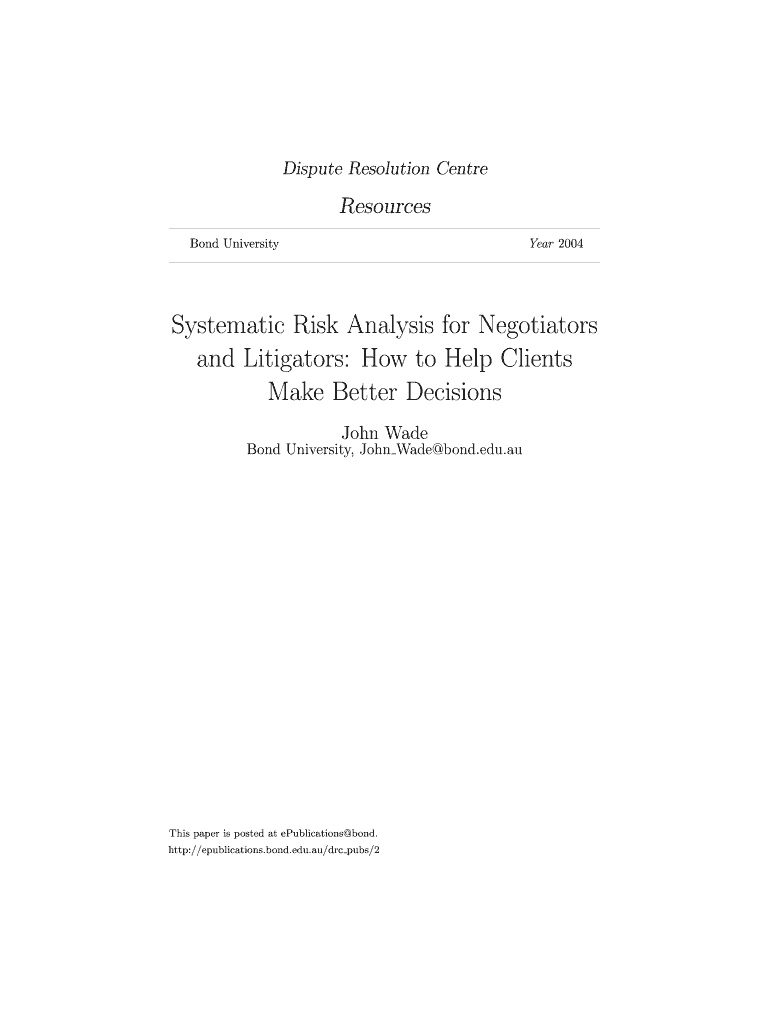 Dispute Resolution Centre

Resources

Bond University

Year 2004

Systematic Risk Analysis for Negotiators and Litigators: How to Help Clients Make Better Decisions

John Wade
Bond University, John_Wade@bond.edu.au

This paper is posted at ePublications@bond.
http://epublications.bond.edu.au/drc_pubs/2